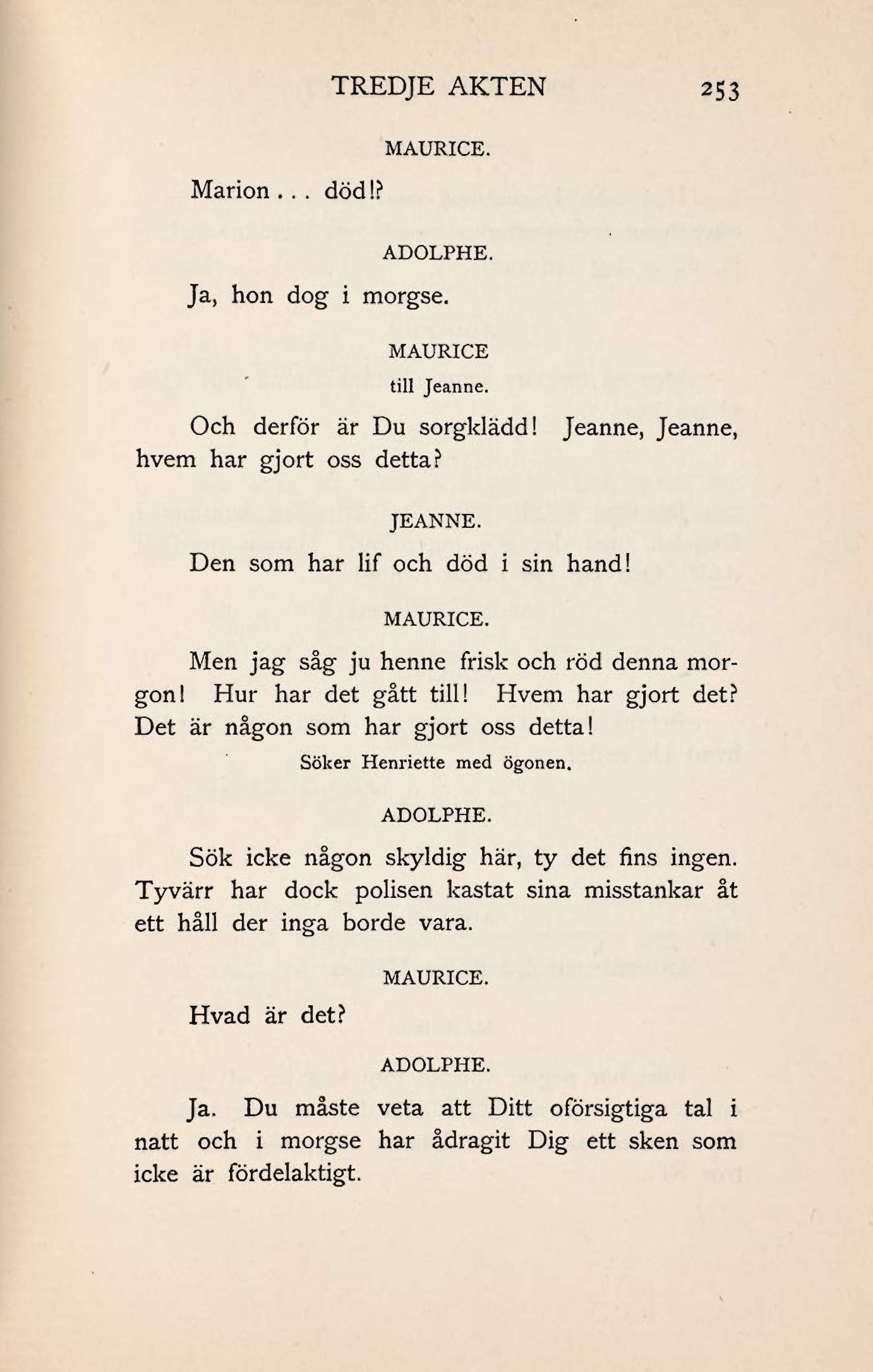 TREDJE AKTEN 253

MAURICE.

Marion . . . död!?

ADOLPHE.

Ja, hon dog i morgse.

MAURICE
till Jeanne.

Och derför är Du sorgklädd! Jeanne, Jeanne, hvem har gjort oss detta?

JEANNE.

Den som har lif och död i sin hand!

MAURICE.

Men jag såg ju henne frisk och röd denna morgon! Hur har det gått till! Hvem har gjort det? Det är någon som har gjort oss detta!

Söker Henriette med ögonen.

ADOLPHE.

Sök icke någon skyldig här, ty det fins ingen. Tyvärr har dock polisen kastat sina misstankar åt ett håll der inga borde vara.

MAURICE.

Hvad är det?

ADOLPHE.

Ja. Du måste veta att Ditt oförsigtiga tal i natt och i morgse har ådragit Dig ett sken som icke är fördelaktigt.